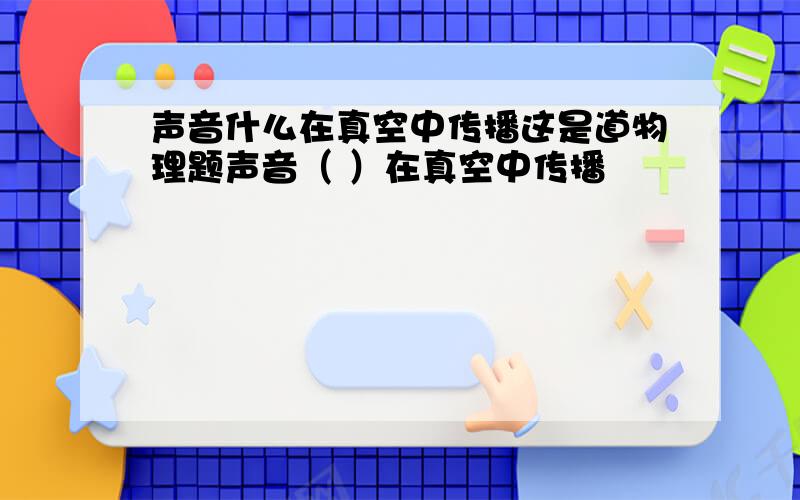 声音什么在真空中传播这是道物理题声音（ ）在真空中传播